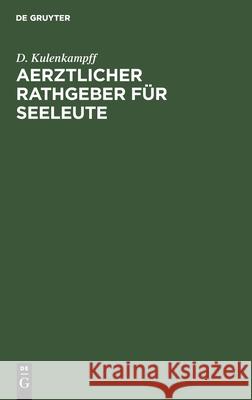 DE GRUYTER

D. Kulenkampff
AERZTLICHER RATHGEBER FÜR SEELEUTE

DE
G

Kraina Książek